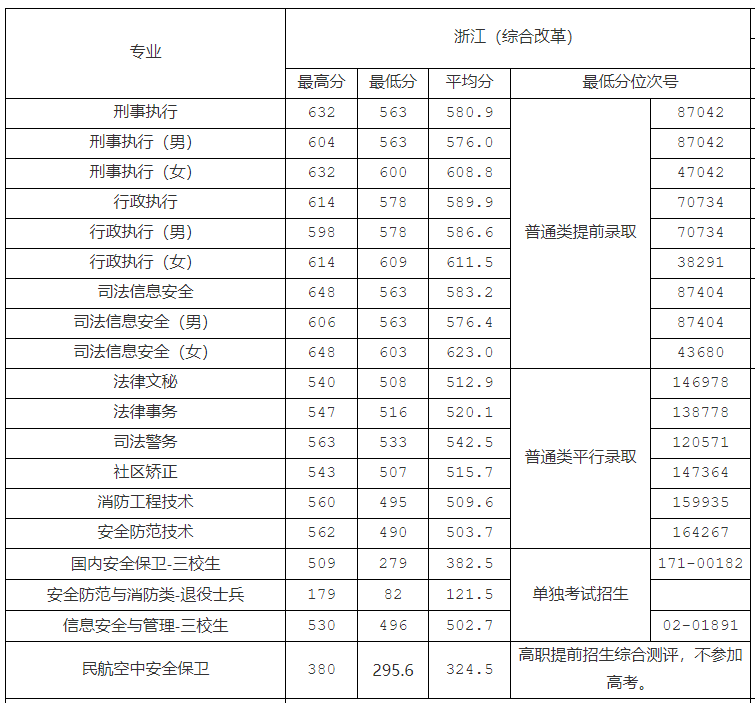 | 专业 | 浙江（综合改革） | | | | |
|---|---|---|---|---|---|
| | 最高分 | 最低分 | 平均分 | 最低分位次号 | |
| 刑事执行 | 632 | 563 | 580.9 | 普通类提前录取 | 87042 |
| 刑事执行（男） | 604 | 563 | 576.0 | | 87042 |
| 刑事执行（女） | 632 | 600 | 608.8 | | 47042 |
| 行政执行 | 614 | 578 | 589.9 | | 70734 |
| 行政执行（男） | 598 | 578 | 586.6 | | 70734 |
| 行政执行（女） | 614 | 609 | 611.5 | | 38291 |
| 司法信息安全 | 648 | 563 | 583.2 | | 87404 |
| 司法信息安全（男） | 606 | 563 | 576.4 | | 87404 |
| 司法信息安全（女） | 648 | 603 | 623.0 | | 43680 |
| 法律文秘 | 540 | 508 | 512.9 | 普通类平行录取 | 146978 |
| 法律事务 | 547 | 516 | 520.1 | | 138778 |
| 司法警务 | 563 | 533 | 542.5 | | 120571 |
| 社区矫正 | 543 | 507 | 515.7 | | 147364 |
| 消防工程技术 | 560 | 495 | 509.6 | | 159935 |
| 安全防范技术 | 562 | 490 | 503.7 | | 164267 |
| 国内安全保卫-三校生 | 509 | 279 | 382.5 | 单独考试招生 | 171-00182 |
| 安全防范与消防类-退役士兵 | 179 | 82 | 121.5 | | |
| 信息安全与管理-三校生 | 530 | 496 | 502.7 | | 02-01891 |
| 民航空中安全保卫 | 380 | 295.6 | 324.5 | 高职提前招生综合测评，不参加高考。 | |